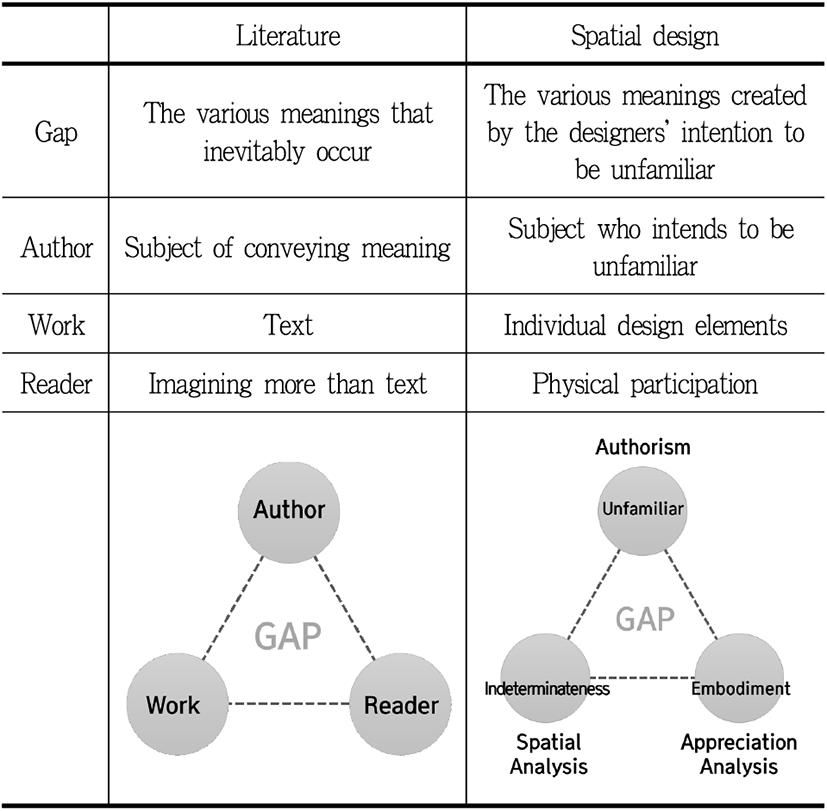 | | Literature | Spatial design |
|---|---|---|
| Gap | The various meanings that inevitably occur | The various meanings created by the designers' intention to be unfamiliar |
| Author | Subject of conveying meaning | Subject who intends to be unfamiliar |
| Work | Text | Individual design elements |
| Reader | Imagining more than text | Physical participation |
| | Author GAP Work Reader | Authorism Unfamiliar GAP Indeterminateness Embodiment Spatial Analysis Appreciation Analysis |